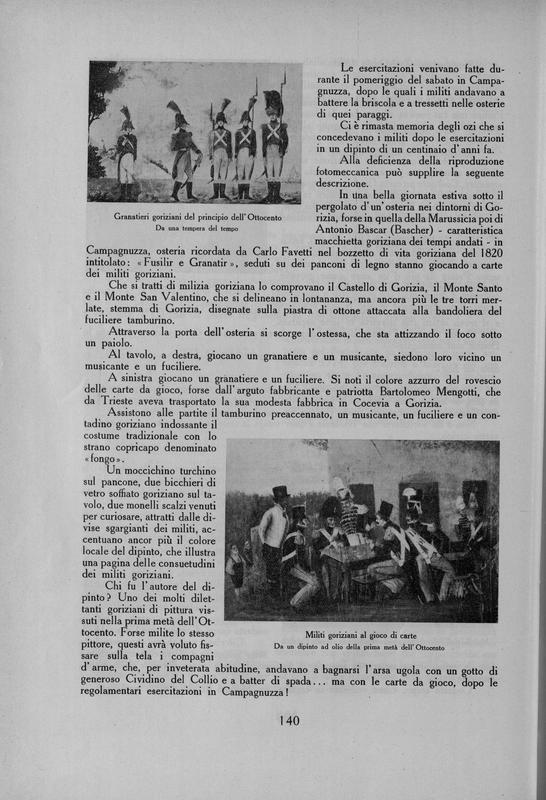 Granatieri goriziani del principio dell'Ottocento
Da una tempera del tempo

Le esercitazioni venivano fatte durante il pomeriggio del sabato in Campagnuzza, dopo le quali i militi andavano a battere la briscola e a tressetti nelle osterie di quei paraggi.

Ci è rimasta memoria degli ozi che si concedevano i militi dopo le esercitazioni in un dipinto di un centinaio d'anni fa.

Alla deficienza della riproduzione fotomeccanica può supplire la seguente descrizione.

In una bella giornata estiva sotto il pergolato d'un'osteria nei dintorni di Gorizia, forse in quella della Marussicia poi di Antonio Bascar (Bascher) - caratteristica macchietta goriziana dei tempi andati - in Campagnuzza, osteria ricordata da Carlo Favetti nel bozzetto di vita goriziana del 1820 intitolato: «Fusilir e Granatir», seduti su dei panconi di legno stanno giocando a carte dei militi goriziani.

Che si tratti di milizia goriziana lo comprovano il Castello di Gorizia, il Monte Santo e il Monte San Valentino, che si delineano in lontananza, ma ancora più le tre torri merlate, stemma di Gorizia, disegnate sulla piastra di ottone attaccata alla bandoliera del fuciliere tamburino.

Attraverso la porta dell'osteria si scorge l'ostessa, che sta attizzando il foco sotto un paiolo.

Al tavolo, a destra, giocano un granatiere e un musicante, siedono loro vicino un musicante e un fuciliere.

A sinistra giocano un granatiere e un fuciliere. Si noti il colore azzurro del rovescio delle carte da gioco, forse dall'arguto fabbricante e patriotta Bartolomeo Mengotti, che da Trieste aveva trasportato la sua modesta fabbrica in Cocevia a Gorizia.

Assistono alle partite il tamburino preaccennato, un musicante, un fuciliere e un contadino goriziano indossante il costume tradizionale con lo strano copricapo denominato «fongo».

Un moccichino turchino sul pancone, due bicchieri di vetro soffiato goriziano sul tavolo, due monelli scalzi venuti per curiosare, attratti dalle divise sgargianti dei militi, accentuano ancor più il colore locale del dipinto, che illustra una pagina delle consuetudini dei militi goriziani.

Chi fu l'autore del dipinto? Uno dei molti dilettanti goriziani di pittura vissuti nella prima metà dell'Ottocento. Forse milite lo stesso pittore, questi avrà voluto fissare sulla tela i compagni d'arme, che, per inveterata abitudine, andavano a bagnarsi l'arsa ugola con un gotto di generoso Cividino del Collio e a batter di spada... ma con le carte da gioco, dopo le regolamentari esercitazioni in Campagnuzza!

Militi goriziani al gioco di carte
Da un dipinto ad olio della prima metà dell'Ottocento

140